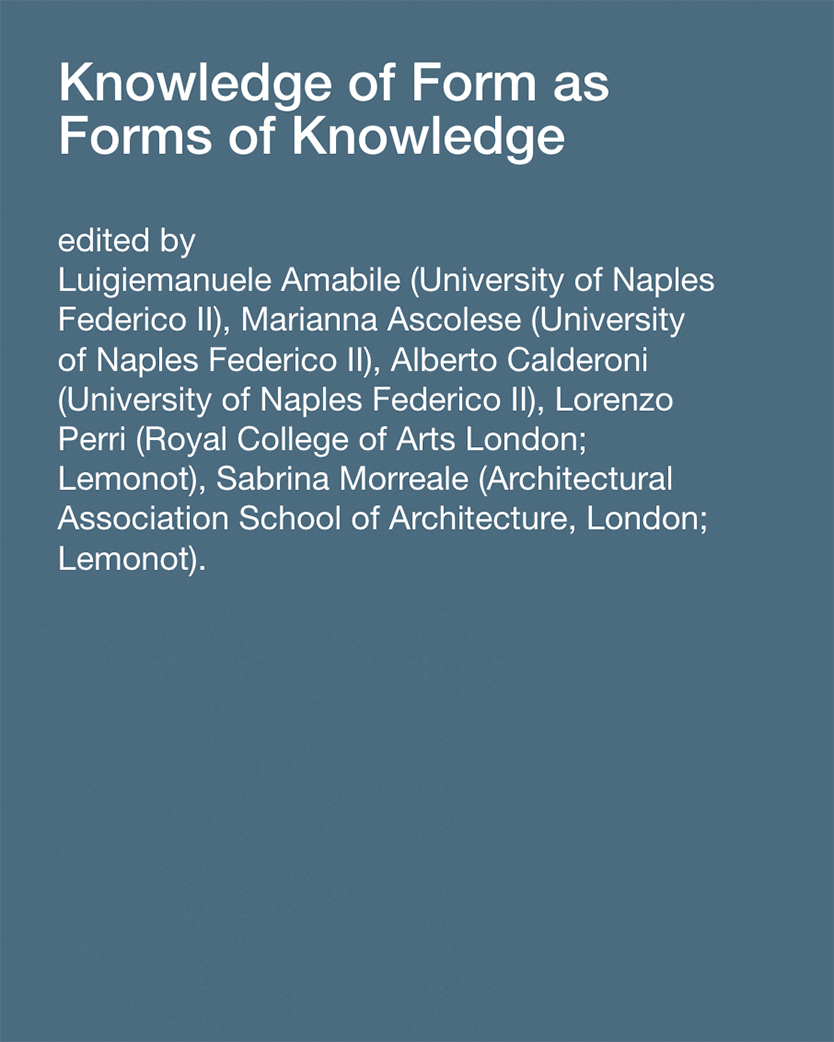 Knowledge of Form as Forms of Knowledge

edited by
Luigiemanuele Amabile (University of Naples Federico II), Marianna Ascolese (University of Naples Federico II), Alberto Calderoni (University of Naples Federico II), Lorenzo Perri (Royal College of Arts London; Lemonot), Sabrina Morreale (Architectural Association School of Architecture, London; Lemonot).